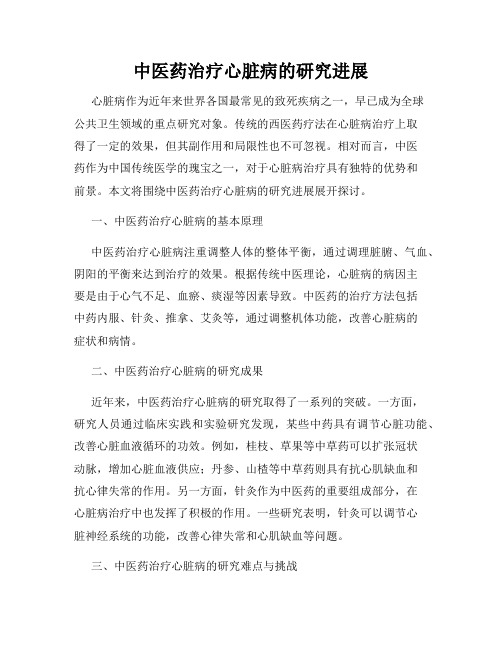 中医药治疗心脏病的研究进展

心脏病作为近年来世界各国最常见的致死疾病之一，早已成为全球公共卫生领域的重点研究对象。传统的西医药疗法在心脏病治疗上取得了一定的效果，但其副作用和局限性也不可忽视。相对而言，中医药作为中国传统医学的瑰宝之一，对于心脏病治疗具有独特的优势和前景。本文将围绕中医药治疗心脏病的研究进展展开探讨。

一、中医药治疗心脏病的基本原理

中医药治疗心脏病注重调整人体的整体平衡，通过调理脏腑、气血、阴阳的平衡来达到治疗的效果。根据传统中医理论，心脏病的病因主要是由于心气不足、血瘀、痰湿等因素导致。中医药的治疗方法包括中药内服、针灸、推拿、艾灸等，通过调整机体功能，改善心脏病的症状和病情。

二、中医药治疗心脏病的研究成果

近年来，中医药治疗心脏病的研究取得了一系列的突破。一方面，研究人员通过临床实践和实验研究发现，某些中药具有调节心脏功能、改善心脏血液循环的功效。例如，桂枝、草果等中草药可以扩张冠状动脉，增加心脏血液供应；丹参、山楂等中草药则具有抗心肌缺血和抗心律失常的作用。另一方面，针灸作为中医药的重要组成部分，在心脏病治疗中也发挥了积极的作用。一些研究表明，针灸可以调节心脏神经系统的功能，改善心律失常和心肌缺血等问题。

三、中医药治疗心脏病的研究难点与挑战